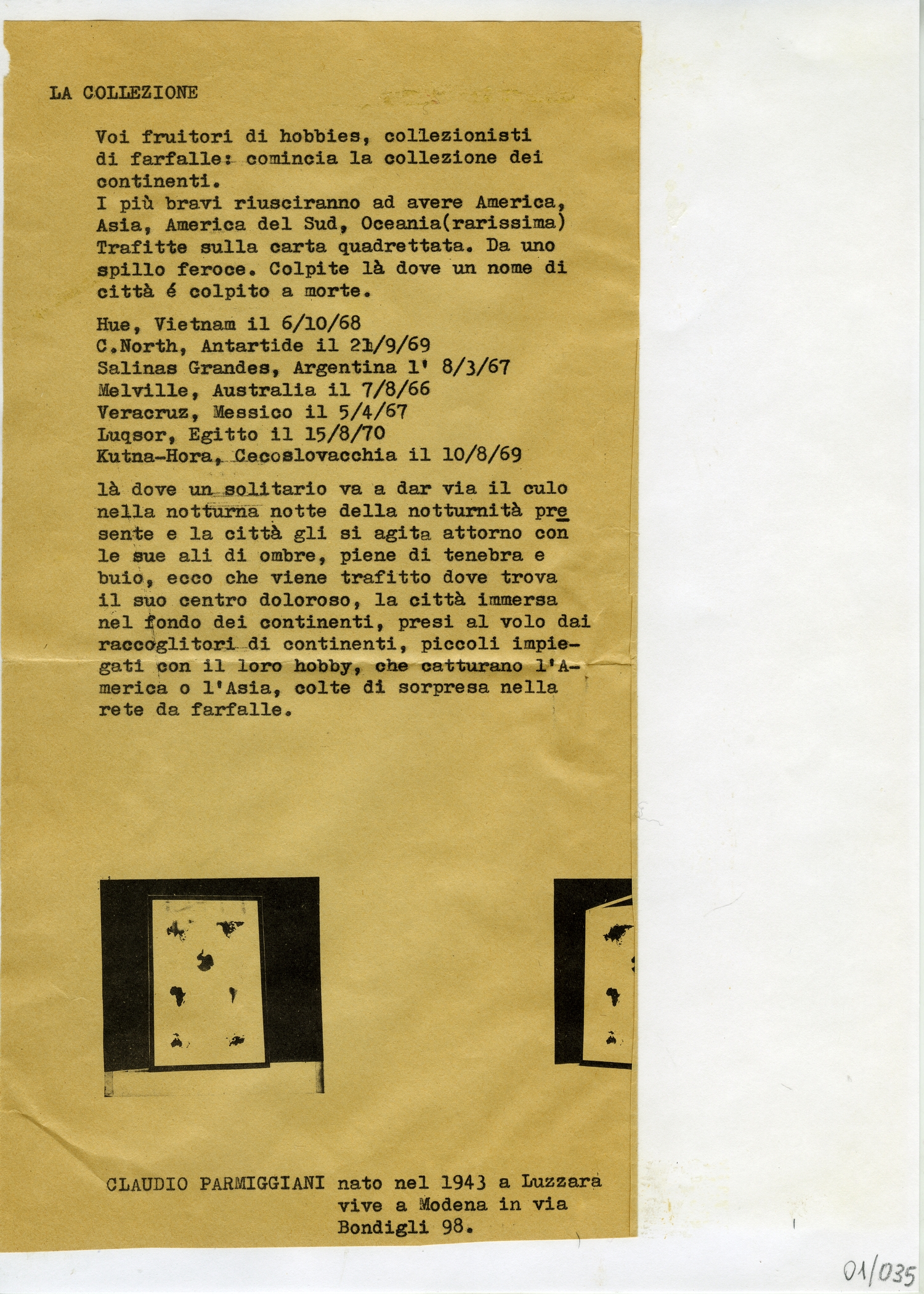 LA COLLEZIONE

Voi fruitori di hobbies, collezionisti di farfalle: comincia la collezione dei continenti.
I più bravi riusciranno ad avere America, Asia, America del Sud, Oceania(rarissima) Trafitte sulla carta quadrettata. Da uno spillo feroce. Colpite là dove un nome di città é colpito a morte.

Hue, Vietnam il 6/10/68
C.North, Antartide il 21/9/69
Salinas Grandes, Argentina l' 8/3/67
Melville, Australia il 7/8/66
Veracruz, Messico il 5/4/67
Luqsor, Egitto il 15/8/70
Kutna-Hora, Cecoslovacchia il 10/8/69

là dove un solitario va a dar via il culo nella notturna notte della notturnità presente e la città gli si agita attorno con le sue ali di ombre, piene di tenebra e buio, ecco che viene trafitto dove trova il suo centro doloroso, la città immersa nel fondo dei continenti, presi al volo dai raccoglitori di continenti, piccoli impiegati con il loro hobby, che catturano l'America o l'Asia, colte di sorpresa nella rete da farfalle.

CLAUDIO PARMIGGIANI nato nel 1943 a Luzzara vive a Modena in via Bondigli 98.

01/035